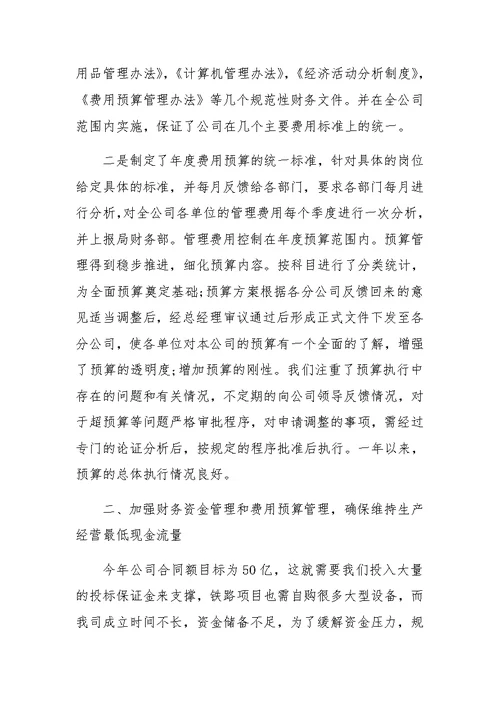 用品管理办法》,《计算机管理办法》,《经济活动分析制度》,《费用预算管理办法》等几个规范性财务文件。并在全公司范围内实施,保证了公司在几个主要费用标准上的统一。

二是制定了年度费用预算的统一标准,针对具体的岗位给定具体的标准,并每月反馈给各部门,要求各部门每月进行分析,对全公司各单位的管理费用每个季度进行一次分析,并上报局财务部。管理费用控制在年度预算范围内。预算管理得到稳步推进,细化预算内容。按科目进行了分类统计,为全面预算奠定基础;预算方案根据各分公司反馈回来的意见适当调整后,经总经理审议通过后形成正式文件下发至各分公司,使各单位对本公司的预算有一个全面的了解,增强了预算的透明度;增加预算的刚性。我们注重了预算执行中存在的问题和有关情况,不定期的向公司领导反馈情况,对于超预算等问题严格审批程序,对申请调整的事项,需经过专门的论证分析后,按规定的程序批准后执行。一年以来,预算的总体执行情况良好。

二、加强财务资金管理和费用预算管理,确保维持生产经营最低现金流量

今年公司合同额目标为50亿,这就需要我们投入大量的投标保证金来支撑,铁路项目也需自购很多大型设备,而我司成立时间不长,资金储备不足,为了缓解资金压力,规